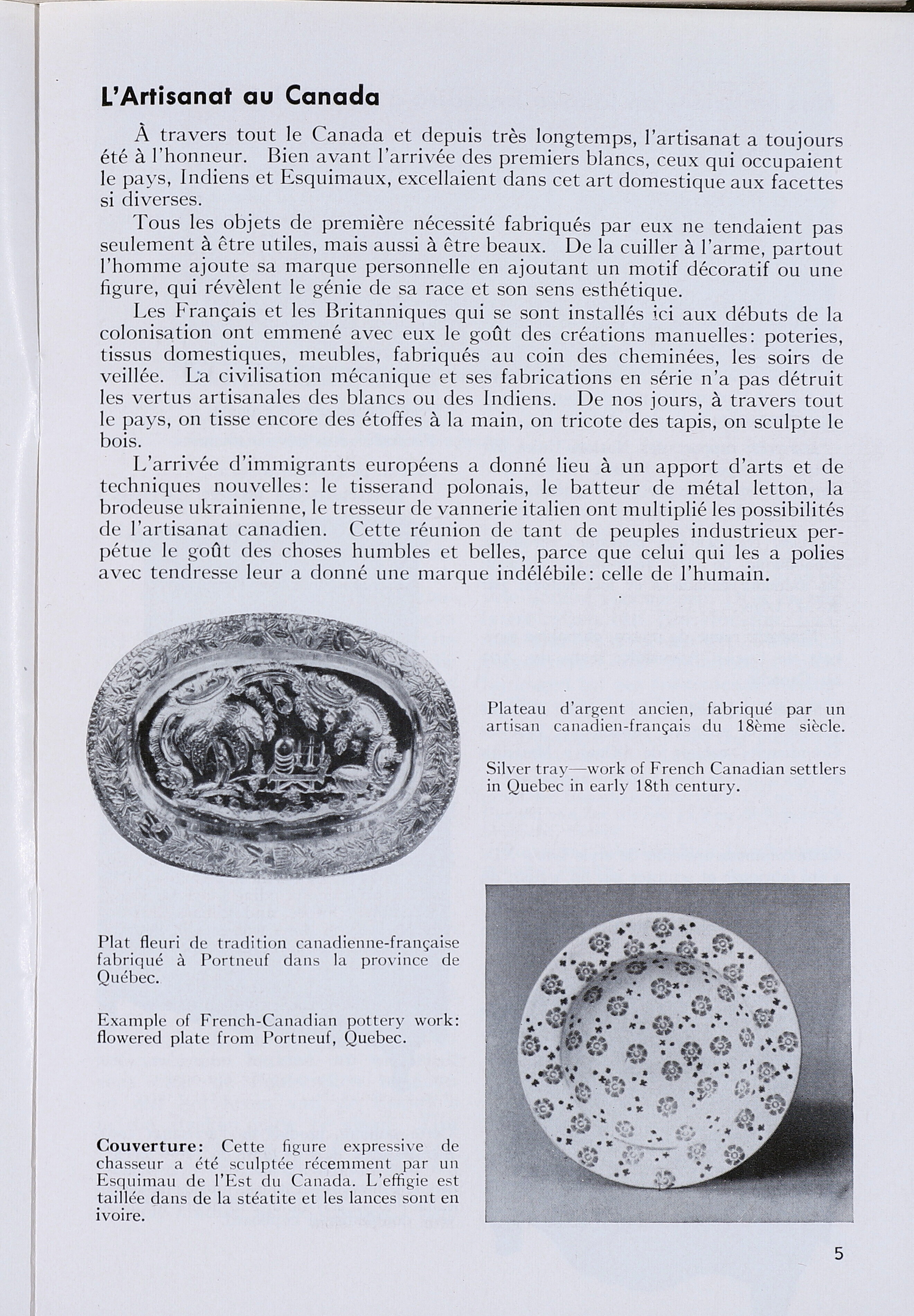 L'Artisanat au Canada

À travers tout le Canada et depuis très longtemps, l'artisanat a toujours été à l'honneur. Bien avant l'arrivée des premiers blancs, ceux qui occupaient le pays, Indiens et Esquimaux, excellaient dans cet art domestique aux facettes si diverses.

Tous les objets de première nécessité fabriqués par eux ne tendaient pas seulement à être utiles, mais aussi à être beaux. De la cuiller à l'arme, partout l'homme ajoute sa marque personnelle en ajoutant un motif décoratif ou une figure, qui révèlent le génie de sa race et son sens esthétique.

Les Français et les Britanniques qui se sont installés ici aux débuts de la colonisation ont emmené avec eux le goût des créations manuelles: poteries, tissus domestiques, meubles, fabriqués au coin des cheminées, les soirs de veillée. La civilisation mécanique et ses fabrications en série n'a pas détruit les vertus artisanales des blancs ou des Indiens. De nos jours, à travers tout le pays, on tisse encore des étoffes à la main, on tricote des tapis, on sculpte le bois.

L'arrivée d'immigrants européens a donné lieu à un apport d'arts et de techniques nouvelles: le tisserand polonais, le batteur de métal letton, la brodeuse ukrainienne, le tresseur de vannerie italien ont multiplié les possibilités de l'artisanat canadien. Cette réunion de tant de peuples industrieux perpétue le goût des choses humbles et belles, parce que celui qui les a polies avec tendresse leur a donné une marque indélébile: celle de l'humain.

Plateau d'argent ancien, fabriqué par un artisan canadien-français du 18ème siècle.

Silver tray—work of French Canadian settlers in Quebec in early 18th century.

Plat fleuri de tradition canadienne-française fabriqué à Portneuf dans la province de Québec.

Example of French-Canadian pottery work: flowered plate from Portneuf, Quebec.

Couverture: Cette figure expressive de chasseur a été sculptée récemment par un Esquimau de l'Est du Canada. L'effigie est taillée dans de la stéatite et les lances sont en ivoire.

5